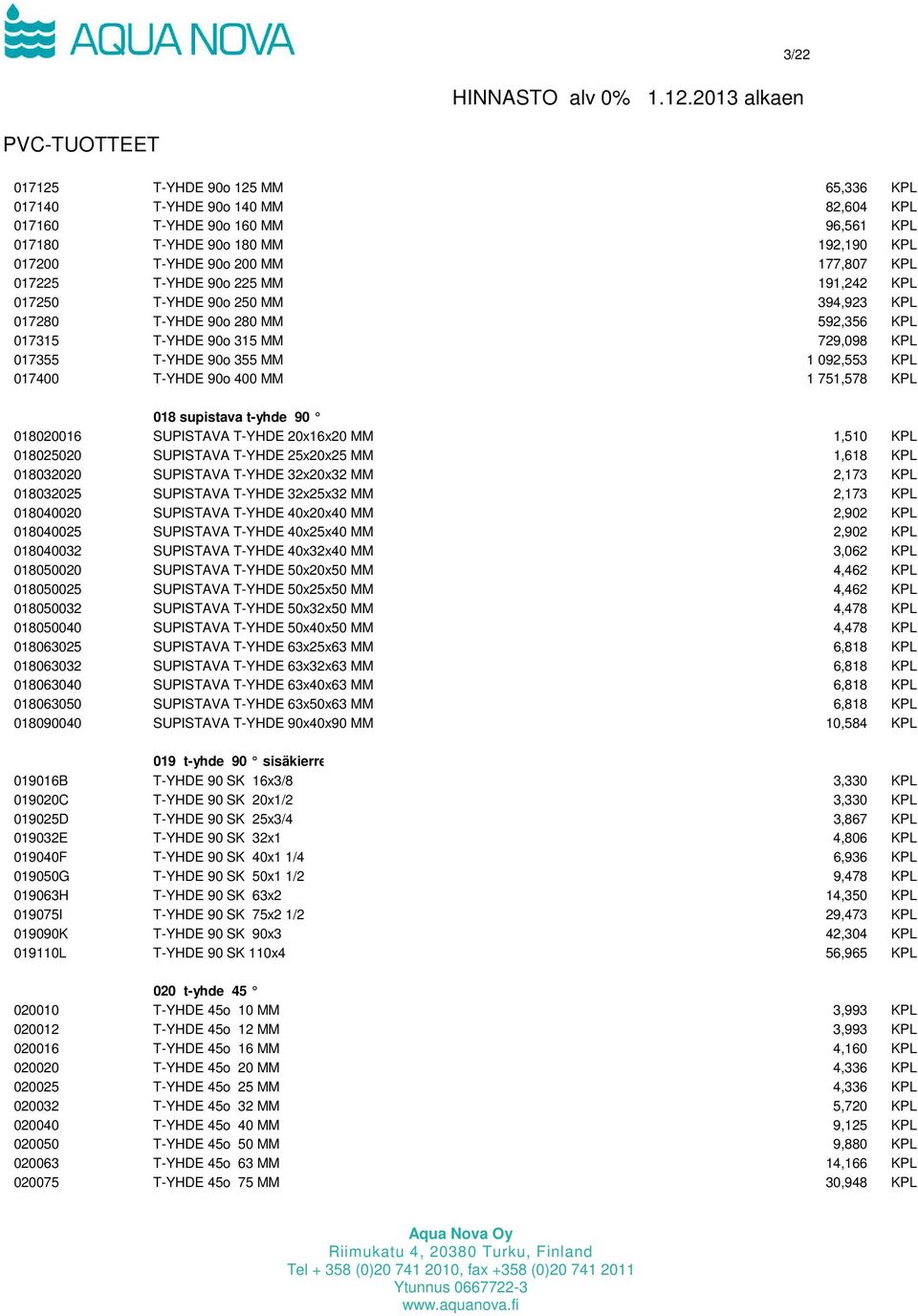 AQUA NOVA

3/22

HINNASTO alv 0% 1.12.2013 alkaen

PVC-TUOTTEET

| | | | |
|---|---|---|---|
| 017125 | T-YHDE 90o 125 MM | 65,336 | KPL |
| 017140 | T-YHDE 90o 140 MM | 82,604 | KPL |
| 017160 | T-YHDE 90o 160 MM | 96,561 | KPL |
| 017180 | T-YHDE 90o 180 MM | 192,190 | KPL |
| 017200 | T-YHDE 90o 200 MM | 177,807 | KPL |
| 017225 | T-YHDE 90o 225 MM | 191,242 | KPL |
| 017250 | T-YHDE 90o 250 MM | 394,923 | KPL |
| 017280 | T-YHDE 90o 280 MM | 592,356 | KPL |
| 017315 | T-YHDE 90o 315 MM | 729,098 | KPL |
| 017355 | T-YHDE 90o 355 MM | 1 092,553 | KPL |
| 017400 | T-YHDE 90o 400 MM | 1 751,578 | KPL |
| | 018 supistava t-yhde 90 ° | | |
| 018020016 | SUPISTAVA T-YHDE 20x16x20 MM | 1,510 | KPL |
| 018025020 | SUPISTAVA T-YHDE 25x20x25 MM | 1,618 | KPL |
| 018032020 | SUPISTAVA T-YHDE 32x20x32 MM | 2,173 | KPL |
| 018032025 | SUPISTAVA T-YHDE 32x25x32 MM | 2,173 | KPL |
| 018040020 | SUPISTAVA T-YHDE 40x20x40 MM | 2,902 | KPL |
| 018040025 | SUPISTAVA T-YHDE 40x25x40 MM | 2,902 | KPL |
| 018040032 | SUPISTAVA T-YHDE 40x32x40 MM | 3,062 | KPL |
| 018050020 | SUPISTAVA T-YHDE 50x20x50 MM | 4,462 | KPL |
| 018050025 | SUPISTAVA T-YHDE 50x25x50 MM | 4,462 | KPL |
| 018050032 | SUPISTAVA T-YHDE 50x32x50 MM | 4,478 | KPL |
| 018050040 | SUPISTAVA T-YHDE 50x40x50 MM | 4,478 | KPL |
| 018063025 | SUPISTAVA T-YHDE 63x25x63 MM | 6,818 | KPL |
| 018063032 | SUPISTAVA T-YHDE 63x32x63 MM | 6,818 | KPL |
| 018063040 | SUPISTAVA T-YHDE 63x40x63 MM | 6,818 | KPL |
| 018063050 | SUPISTAVA T-YHDE 63x50x63 MM | 6,818 | KPL |
| 018090040 | SUPISTAVA T-YHDE 90x40x90 MM | 10,584 | KPL |
| | 019 t-yhde 90 ° sisäkierre | | |
| 019016B | T-YHDE 90 SK 16x3/8 | 3,330 | KPL |
| 019020C | T-YHDE 90 SK 20x1/2 | 3,330 | KPL |
| 019025D | T-YHDE 90 SK 25x3/4 | 3,867 | KPL |
| 019032E | T-YHDE 90 SK 32x1 | 4,806 | KPL |
| 019040F | T-YHDE 90 SK 40x1 1/4 | 6,936 | KPL |
| 019050G | T-YHDE 90 SK 50x1 1/2 | 9,478 | KPL |
| 019063H | T-YHDE 90 SK 63x2 | 14,350 | KPL |
| 019075I | T-YHDE 90 SK 75x2 1/2 | 29,473 | KPL |
| 019090K | T-YHDE 90 SK 90x3 | 42,304 | KPL |
| 019110L | T-YHDE 90 SK 110x4 | 56,965 | KPL |
| | 020 t-yhde 45 ° | | |
| 020010 | T-YHDE 45o 10 MM | 3,993 | KPL |
| 020012 | T-YHDE 45o 12 MM | 3,993 | KPL |
| 020016 | T-YHDE 45o 16 MM | 4,160 | KPL |
| 020020 | T-YHDE 45o 20 MM | 4,336 | KPL |
| 020025 | T-YHDE 45o 25 MM | 4,336 | KPL |
| 020032 | T-YHDE 45o 32 MM | 5,720 | KPL |
| 020040 | T-YHDE 45o 40 MM | 9,125 | KPL |
| 020050 | T-YHDE 45o 50 MM | 9,880 | KPL |
| 020063 | T-YHDE 45o 63 MM | 14,166 | KPL |
| 020075 | T-YHDE 45o 75 MM | 30,948 | KPL |

Aqua Nova Oy
Riimukatu 4, 20380 Turku, Finland
Tel + 358 (0)20 741 2010, fax +358 (0)20 741 2011
Ytunnus 0667722-3
www.aquanova.fi